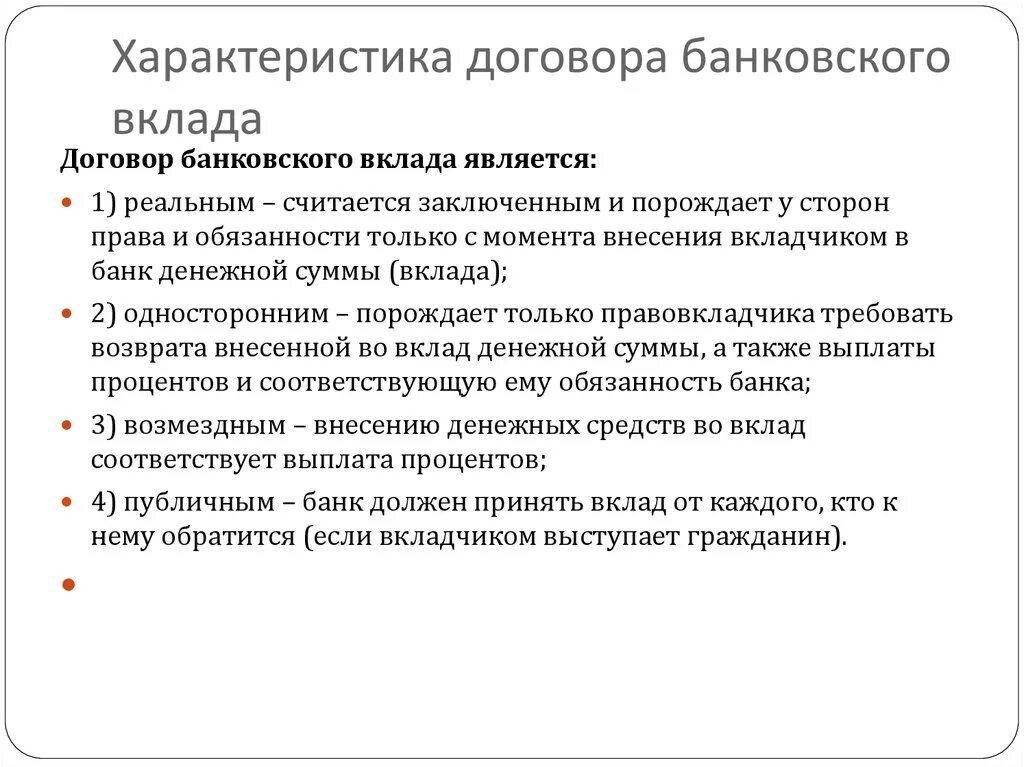 Характеристика договора банковского вклада

Договор банковского вклада является:

1) реальным – считается заключенным и порождает у сторон права и обязанности только с момента внесения вкладчиком в банк денежной суммы (вклада);

2) односторонним – порождает только правовкладчика требовать возврата внесенной во вклад денежной суммы, а также выплаты процентов и соответствующую ему обязанность банка;

3) возмездным – внесению денежных средств во вклад соответствует выплата процентов;

4) публичным – банк должен принять вклад от каждого, кто к нему обратится (если вкладчиком выступает гражданин).